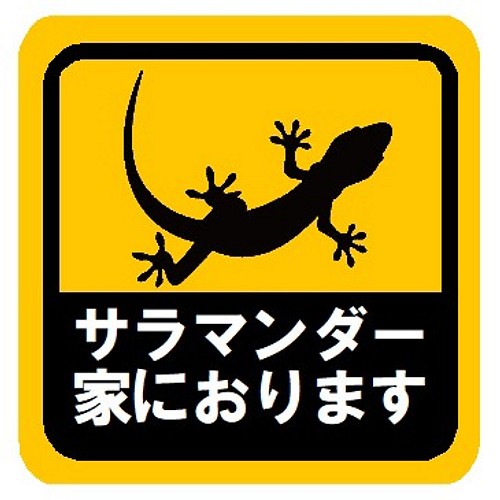 サラマンダー
家におります